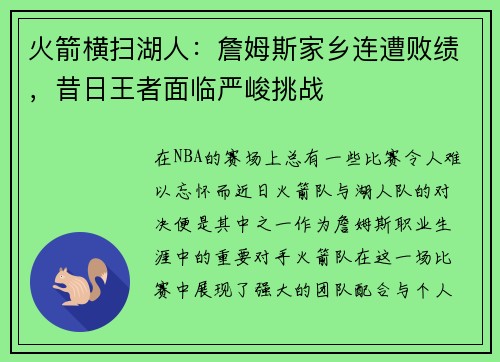 火箭横扫湖人：詹姆斯家乡连遭败绩，昔日王者面临严峻挑战

在NBA的赛场上总有一些比赛令人难以忘怀而近日火箭队与湖人队的对决便是其中之一作为詹姆斯职业生涯中的重要对手火箭队在这一场比赛中展现了强大的团队配合与个人